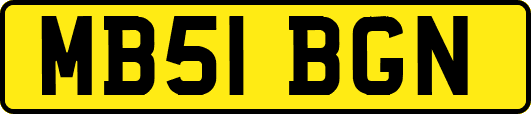 MB51 BGN